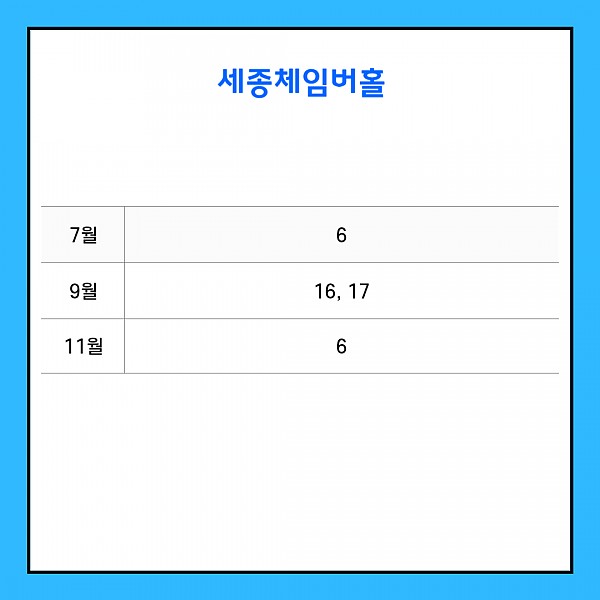 세종체임버홀

| 7월 | 6 |
|---|---|
| 9월 | 16, 17 |
| 11월 | 6 |